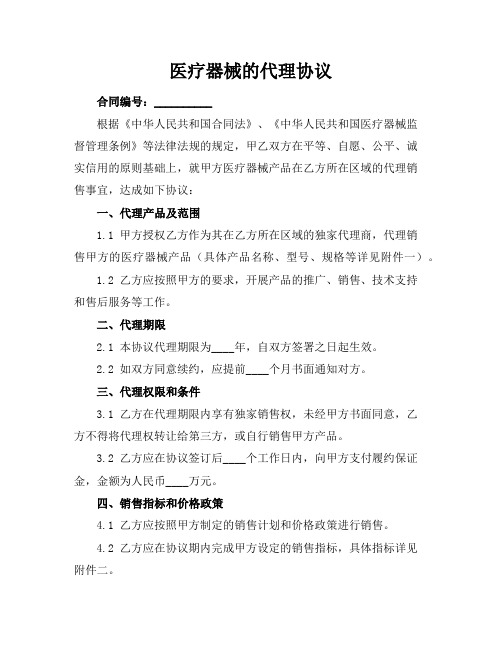 医疗器械的代理协议

合同编号：__________

根据《中华人民共和国合同法》、《中华人民共和国医疗器械监督管理条例》等法律法规的规定，甲乙双方在平等、自愿、公平、诚实信用的原则基础上，就甲方医疗器械产品在乙方所在区域的代理销售事宜，达成如下协议：

一、代理产品及范围

1.1 甲方授权乙方作为其在乙方所在区域的独家代理商，代理销售甲方的医疗器械产品（具体产品名称、型号、规格等详见附件一）。

1.2 乙方应按照甲方的要求，开展产品的推广、销售、技术支持和售后服务等工作。

二、代理期限

2.1 本协议代理期限为____年，自双方签署之日起生效。

2.2 如双方同意续约，应提前____个月书面通知对方。

三、代理权限和条件

3.1 乙方在代理期限内享有独家销售权，未经甲方书面同意，乙方不得将代理权转让给第三方，或自行销售甲方产品。

3.2 乙方应在协议签订后____个工作日内，向甲方支付履约保证金，金额为人民币____万元。

四、销售指标和价格政策

4.1 乙方应按照甲方制定的销售计划和价格政策进行销售。

4.2 乙方应在协议期内完成甲方设定的销售指标，具体指标详见附件二。